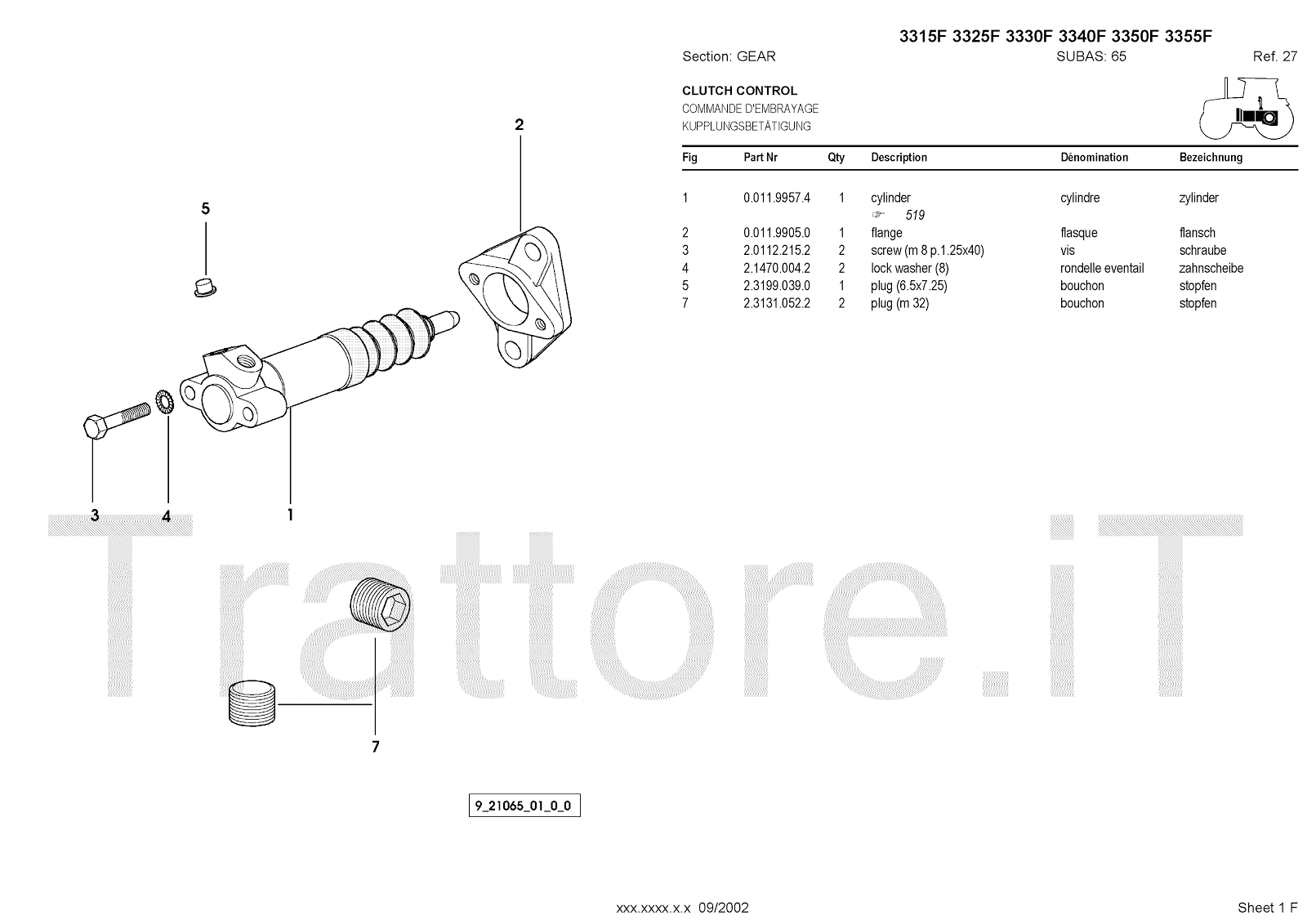 3315F 3325F 3330F 3340F 3350F 3355F

Section: GEAR SUBAS: 65 Ref. 27

CLUTCH CONTROL
COMMANDE D'EMBRAYAGE
KUPPLUNGSBETÄTIGUNG

| Fig | Part Nr | Qty | Description | Dénomination | Bezeichnung |
|---|---|---|---|---|---|
| 1 | 0.011.9957.4 | 1 | cylinder ☞ 519 | cylindre | zylinder |
| 2 | 0.011.9905.0 | 1 | flange | flasque | flansch |
| 3 | 2.0112.215.2 | 2 | screw (m 8 p.1.25x40) | vis | schraube |
| 4 | 2.1470.004.2 | 2 | lock washer (8) | rondelle eventail | zahnscheibe |
| 5 | 2.3199.039.0 | 1 | plug (6.5x7.25) | bouchon | stopfen |
| 7 | 2.3131.052.2 | 2 | plug (m 32) | bouchon | stopfen |

2
5
3
4
1
7

Trattore.iT

9_21065_01_0_0

xxx.xxxx.x.x 09/2002

Sheet 1 F